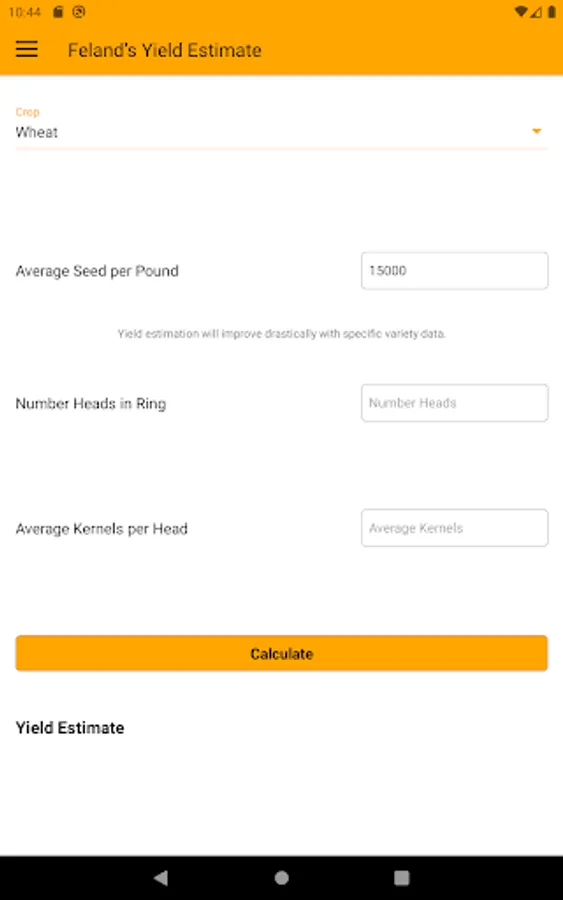 10:44

Feland's Yield Estimate

Crop
Wheat

Average Seed per Pound
15000

Yield estimation will improve drastically with specific variety data.

Number Heads in Ring
Number Heads

Average Kernels per Head
Average Kernels

Calculate

Yield Estimate